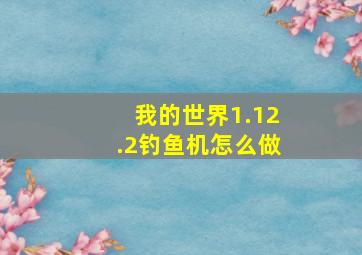 我的世界1.12.2钓鱼机怎么做